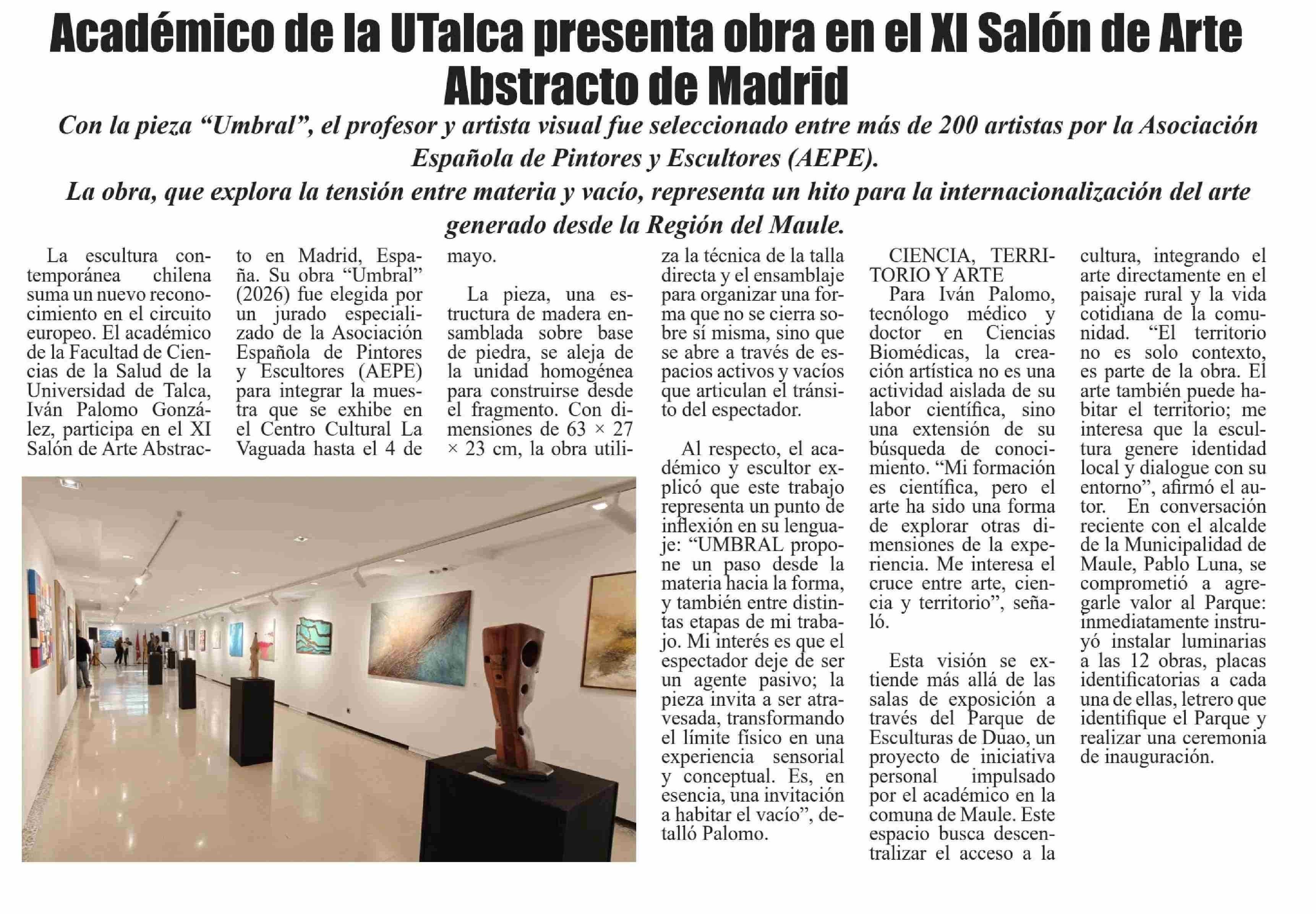 Académico de la UTalca presenta obra en el XI Salón de Arte Abstracto de Madrid

Con la pieza “Umbral”, el profesor y artista visual fue seleccionado entre más de 200 artistas por la Asociación Española de Pintores y Escultores (AEPE).

La obra, que explora la tensión entre materia y vacío, representa un hito para la internacionalización del arte generado desde la Región del Maule.

La escultura contemporánea chilena suma un nuevo reconocimiento en el circuito europeo. El académico de la Facultad de Ciencias de la Salud de la Universidad de Talca, Iván Palomo González, participa en el XI Salón de Arte Abstracto en Madrid, España. Su obra “Umbral” (2026) fue elegida por un jurado especializado de la Asociación Española de Pintores y Escultores (AEPE) para integrar la muestra que se exhibe en el Centro Cultural La Vaguada hasta el 4 de mayo.

La pieza, una estructura de madera ensamblada sobre base de piedra, se aleja de la unidad homogénea para construirse desde el fragmento. Con dimensiones de 63 × 27 × 23 cm, la obra utiliza la técnica de la talla directa y el ensamblaje para organizar una forma que no se cierra sobre sí misma, sino que se abre a través de espacios activos y vacíos que articulan el tránsito del espectador.

Al respecto, el académico y escultor explicó que este trabajo representa un punto de inflexión en su lenguaje: “UMBRAL propone un paso desde la materia hacia la forma, y también entre distintas etapas de mi trabajo. Mi interés es que el espectador deje de ser un agente pasivo; la pieza invita a ser atravesada, transformando el límite físico en una experiencia sensorial y conceptual. Es, en esencia, una invitación a habitar el vacío”, detalló Palomo.

CIENCIA, TERRITORIO Y ARTE
Para Iván Palomo, tecnólogo médico y doctor en Ciencias Biomédicas, la creación artística no es una actividad aislada de su labor científica, sino una extensión de su búsqueda de conocimiento. “Mi formación es científica, pero el arte ha sido una forma de explorar otras dimensiones de la experiencia. Me interesa el cruce entre arte, ciencia y territorio”, señaló.

Esta visión se extiende más allá de las salas de exposición a través del Parque de Esculturas de Duao, un proyecto de iniciativa personal impulsado por el académico en la comuna de Maule. Este espacio busca descentralizar el acceso a la cultura, integrando el arte directamente en el paisaje rural y la vida cotidiana de la comunidad. “El territorio no es solo contexto, es parte de la obra. El arte también puede habitar el territorio; me interesa que la escultura genere identidad local y dialogue con su entorno”, afirmó el autor. En conversación reciente con el alcalde de la Municipalidad de Maule, Pablo Luna, se comprometió a agregarle valor al Parque: inmediatamente instruyó instalar luminarias a las 12 obras, placas identificatorias a cada una de ellas, letrero que identifique el Parque y realizar una ceremonia de inauguración.